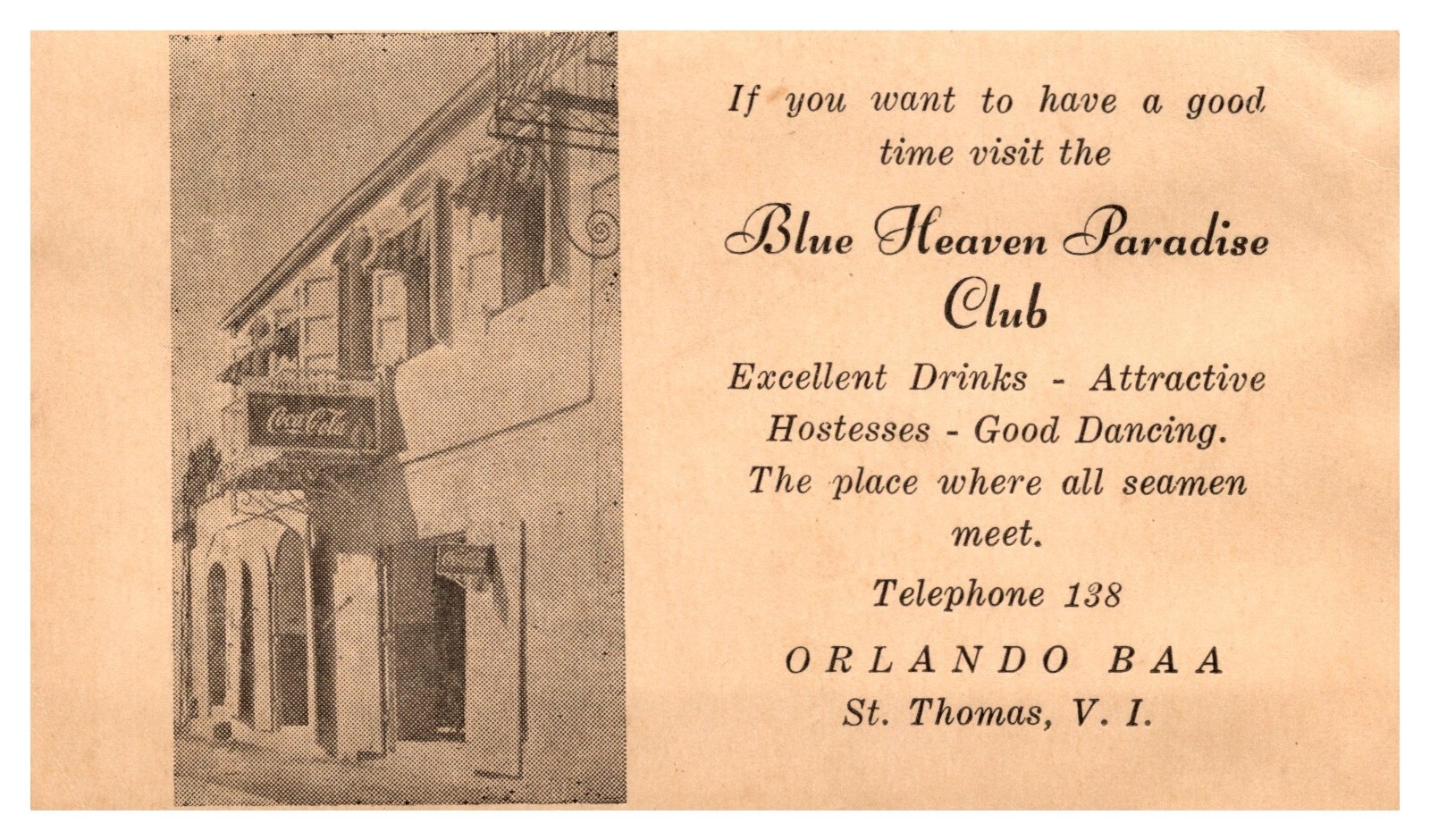 Coca-Cola

If you want to have a good time visit the

Blue Heaven Paradise Club

Excellent Drinks - Attractive Hostesses - Good Dancing. The place where all seamen meet.

Telephone 138

ORLANDO BAA
St. Thomas, V. I.